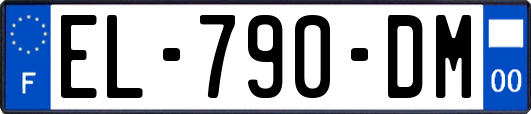 F
EL-790-DM
00